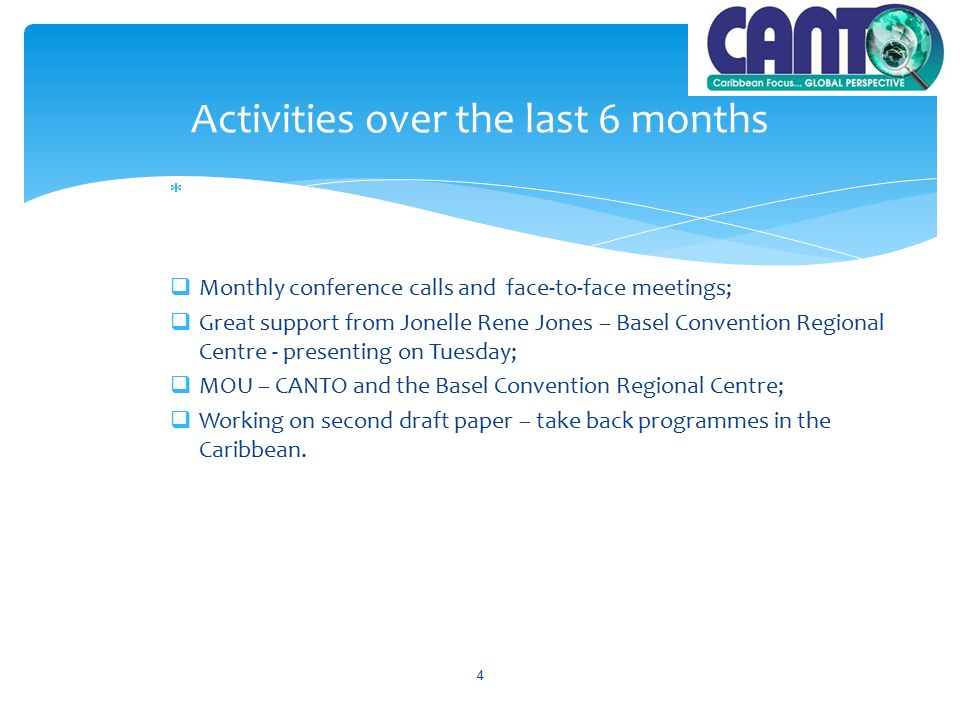 CANTO
Caribbean Focus... GLOBAL PERSPECTIVE

Activities over the last 6 months

*

❑ Monthly conference calls and face-to-face meetings;
❑ Great support from Jonelle Rene Jones – Basel Convention Regional Centre - presenting on Tuesday;
❑ MOU – CANTO and the Basel Convention Regional Centre;
❑ Working on second draft paper – take back programmes in the Caribbean.

4